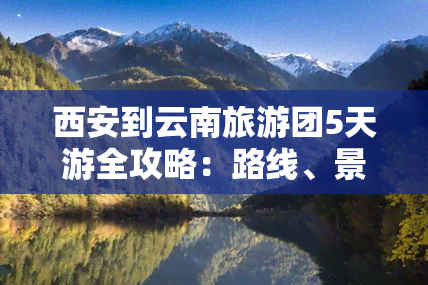 西安到云南旅游团5天游全攻略：路线、景